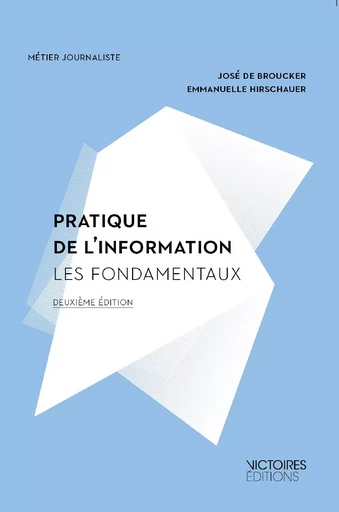 MÉTIER JOURNALISTE

JOSÉ DE BROUCKER
EMMANUELLE HIRSCHAUER

PRATIQUE
DE L'INFORMATION
LES FONDAMENTAUX

DEUXIÈME ÉDITION

VICTOIRES
ÉDITIONS